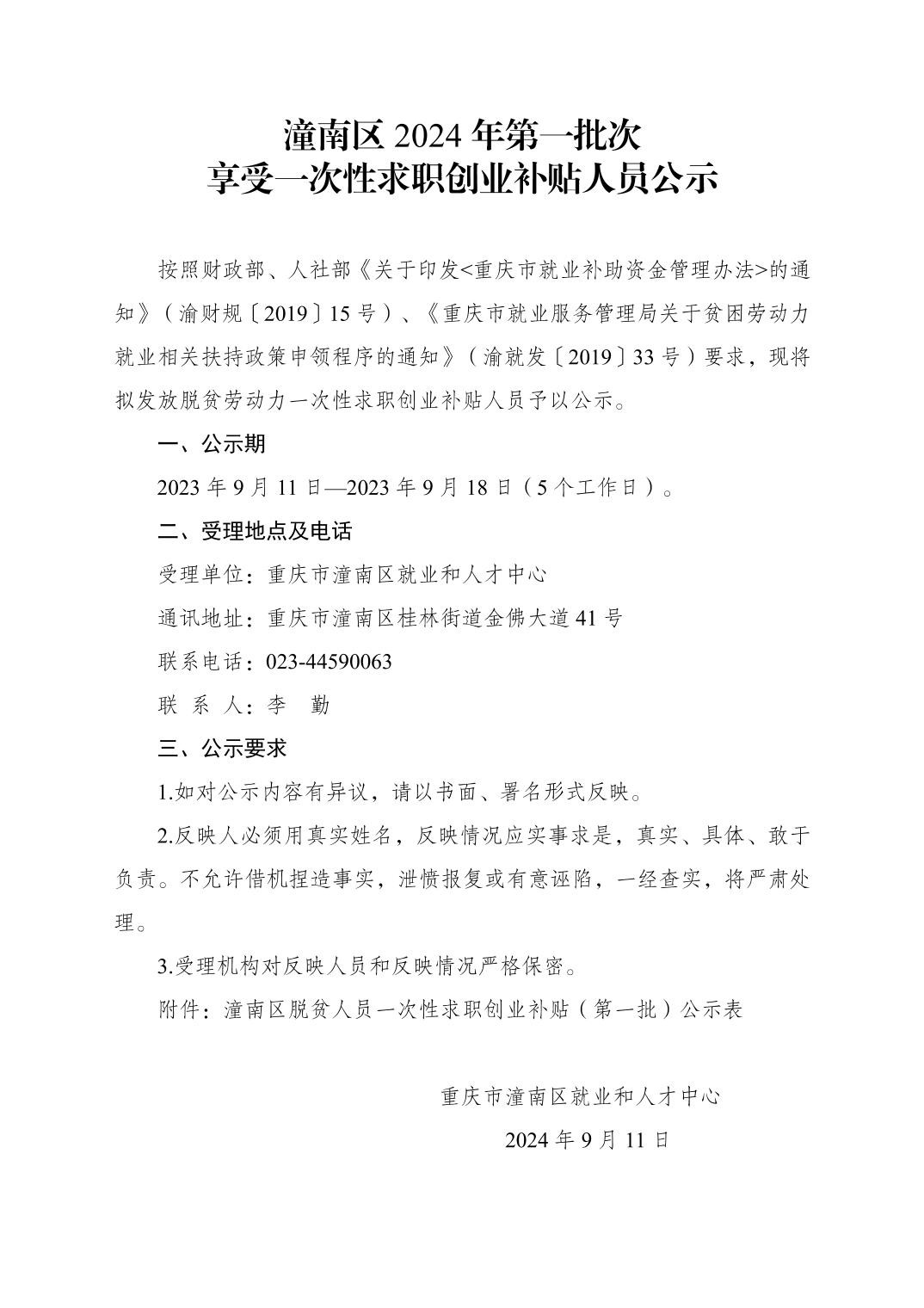 潼南区2024年第一批次
享受一次性求职创业补贴人员公示

按照财政部、人社部《关于印发<重庆市就业补助资金管理办法>的通知》（渝财规〔2019〕15号）、《重庆市就业服务管理局关于贫困劳动力就业相关扶持政策申领程序的通知》（渝就发〔2019〕33号）要求，现将拟发放脱贫劳动力一次性求职创业补贴人员予以公示。

一、公示期

2023年9月11日—2023年9月18日（5个工作日）。

二、受理地点及电话

受理单位：重庆市潼南区就业和人才中心

通讯地址：重庆市潼南区桂林街道金佛大道41号

联系电话：023-44590063

联 系 人：李 勤

三、公示要求

1.如对公示内容有异议，请以书面、署名形式反映。

2.反映人必须用真实姓名，反映情况应实事求是，真实、具体、敢于负责。不允许借机捏造事实，泄愤报复或有意诬陷，一经查实，将严肃处理。

3.受理机构对反映人员和反映情况严格保密。

附件：潼南区脱贫人员一次性求职创业补贴（第一批）公示表

重庆市潼南区就业和人才中心

2024年9月11日